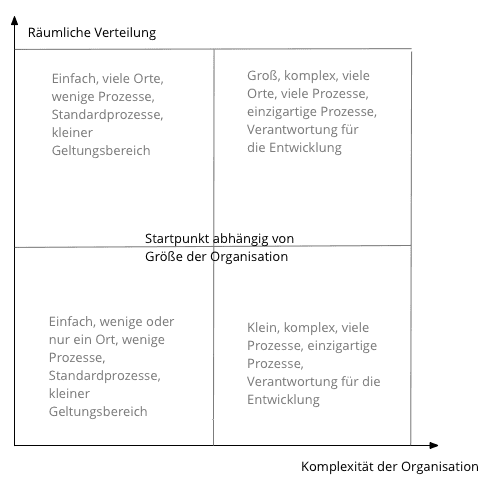 Räumliche Verteilung

Einfach, viele Orte, wenige Prozesse, Standardprozesse, kleiner Geltungsbereich

Groß, komplex, viele Orte, viele Prozesse, einzigartige Prozesse, Verantwortung für die Entwicklung

Startpunkt abhängig von Größe der Organisation

Einfach, wenige oder nur ein Ort, wenige Prozesse, Standardprozesse, kleiner Geltungsbereich

Klein, komplex, viele Prozesse, einzigartige Prozesse, Verantwortung für die Entwicklung

Komplexität der Organisation